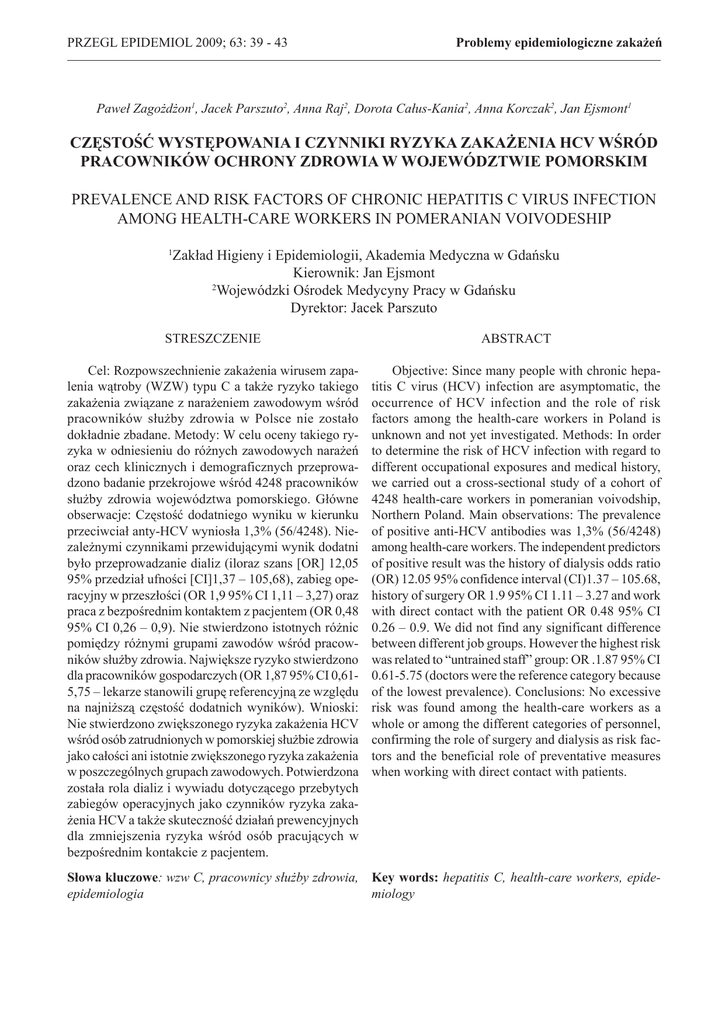 PRZEGL EPIDEMIOL 2009; 63: 39 - 43

Problemy epidemiologiczne zakażeń

Paweł Zagożdżon$^1$, Jacek Parszuto$^2$, Anna Raj$^2$, Dorota Całus-Kania$^2$, Anna Korczak$^2$, Jan Ejsmont$^1$

CZĘSTOŚĆ WYSTĘPOWANIA I CZYNNIKI RYZYKA ZAKAŻENIA HCV WŚRÓD PRACOWNIKÓW OCHRONY ZDROWIA W WOJEWÓDZTWIE POMORSKIM

PREVALENCE AND RISK FACTORS OF CHRONIC HEPATITIS C VIRUS INFECTION AMONG HEALTH-CARE WORKERS IN POMERANIAN VOIVODESHIP

$^1$Zakład Higieny i Epidemiologii, Akademia Medyczna w Gdańsku
Kierownik: Jan Ejsmont
$^2$Wojewódzki Ośrodek Medycyny Pracy w Gdańsku
Dyrektor: Jacek Parszuto

STRESZCZENIE

Cel: Rozpowszechnienie zakażenia wirusem zapalenia wątroby (WZW) typu C a także ryzyko takiego zakażenia związane z narażeniem zawodowym wśród pracowników służby zdrowia w Polsce nie zostało dokładnie zbadane. Metody: W celu oceny takiego ryzyka w odniesieniu do różnych zawodowych narażeń oraz cech klinicznych i demograficznych przeprowadzono badanie przekrojowe wśród 4248 pracowników służby zdrowia województwa pomorskiego. Główne obserwacje: Częstość dodatniego wyniku w kierunku przeciwciał anty-HCV wyniosła 1,3% (56/4248). Niezależnymi czynnikami przewidującymi wynik dodatni było przeprowadzanie dializ (iloraz szans [OR] 12,05 95% przedział ufności [CI]1,37 – 105,68), zabieg operacyjny w przeszłości (OR 1,9 95% CI 1,11 – 3,27) oraz praca z bezpośrednim kontaktem z pacjentem (OR 0,48 95% CI 0,26 – 0,9). Nie stwierdzono istotnych różnic pomiędzy różnymi grupami zawodów wśród pracowników służby zdrowia. Największe ryzyko stwierdzono dla pracowników gospodarczych (OR 1,87 95% CI 0,61-5,75 – lekarze stanowili grupę referencyjną ze względu na najniższą częstość dodatnich wyników). Wnioski: Nie stwierdzono zwiększonego ryzyka zakażenia HCV wśród osób zatrudnionych w pomorskiej służbie zdrowia jako całości ani istotnie zwiększonego ryzyka zakażenia w poszczególnych grupach zawodowych. Potwierdzona została rola dializ i wywiadu dotyczącego przebytych zabiegów operacyjnych jako czynników ryzyka zakażenia HCV a także skuteczność działań prewencyjnych dla zmniejszenia ryzyka wśród osób pracujących w bezpośrednim kontakcie z pacjentem.

Słowa kluczowe: wzw C, pracownicy służby zdrowia, epidemiologia

ABSTRACT

Objective: Since many people with chronic hepatitis C virus (HCV) infection are asymptomatic, the occurrence of HCV infection and the role of risk factors among the health-care workers in Poland is unknown and not yet investigated. Methods: In order to determine the risk of HCV infection with regard to different occupational exposures and medical history, we carried out a cross-sectional study of a cohort of 4248 health-care workers in pomeranian voivodship, Northern Poland. Main observations: The prevalence of positive anti-HCV antibodies was 1,3% (56/4248) among health-care workers. The independent predictors of positive result was the history of dialysis odds ratio (OR) 12.05 95% confidence interval (CI)1.37 – 105.68, history of surgery OR 1.9 95% CI 1.11 – 3.27 and work with direct contact with the patient OR 0.48 95% CI 0.26 – 0.9. We did not find any significant difference between different job groups. However the highest risk was related to "untrained staff" group: OR .1.87 95% CI 0.61-5.75 (doctors were the reference category because of the lowest prevalence). Conclusions: No excessive risk was found among the health-care workers as a whole or among the different categories of personnel, confirming the role of surgery and dialysis as risk factors and the beneficial role of preventative measures when working with direct contact with patients.

Key words: hepatitis C, health-care workers, epidemiology